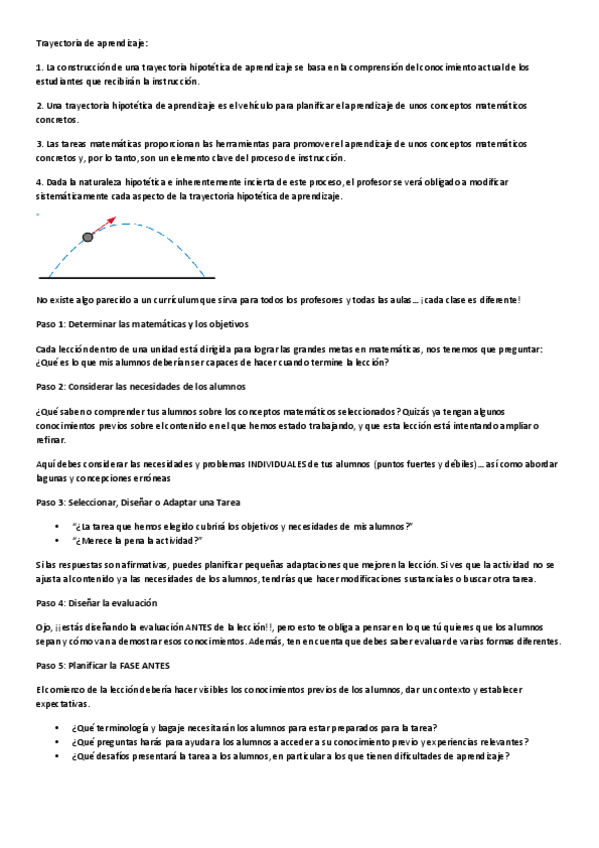 Trayectoria de aprendizaje:

1. La construcción de una trayectoria hipotética de aprendizaje se basa en la comprensión del conocimiento actual de los estudiantes que recibirán la instrucción.

2. Una trayectoria hipotética de aprendizaje es el vehículo para planificar el aprendizaje de unos conceptos matemáticos concretos.

3. Las tareas matemáticas proporcionan las herramientas para promover el aprendizaje de unos conceptos matemáticos concretos y, por lo tanto, son un elemento clave del proceso de instrucción.

4. Dada la naturaleza hipotética e inherentemente incierta de este proceso, el profesor se verá obligado a modificar sistemáticamente cada aspecto de la trayectoria hipotética de aprendizaje.

No existe algo parecido a un currículum que sirva para todos los profesores y todas las aulas… ¡cada clase es diferente!

Paso 1: Determinar las matemáticas y los objetivos

Cada lección dentro de una unidad está dirigida para lograr las grandes metas en matemáticas, nos tenemos que preguntar: ¿Qué es lo que mis alumnos deberían ser capaces de hacer cuando termine la lección?

Paso 2: Considerar las necesidades de los alumnos

¿Qué saben o comprender tus alumnos sobre los conceptos matemáticos seleccionados? Quizás ya tengan algunos conocimientos previos sobre el contenido en el que hemos estado trabajando, y que esta lección está intentando ampliar o refinar.

Aquí debes considerar las necesidades y problemas INDIVIDUALES de tus alumnos (puntos fuertes y débiles)… así como abordar lagunas y concepciones erróneas

Paso 3: Seleccionar, Diseñar o Adaptar una Tarea

• "¿La tarea que hemos elegido cubrirá los objetivos y necesidades de mis alumnos?"
• "¿Merece la pena la actividad?"

Si las respuestas son afirmativas, puedes planificar pequeñas adaptaciones que mejoren la lección. Si ves que la actividad no se ajusta al contenido y a las necesidades de los alumnos, tendrías que hacer modificaciones sustanciales o buscar otra tarea.

Paso 4: Diseñar la evaluación

Ojo, ¡¡estás diseñando la evaluación ANTES de la lección!!, pero esto te obliga a pensar en lo que tú quieres que los alumnos sepan y cómo van a demostrar esos conocimientos. Además, ten en cuenta que debes saber evaluar de varias formas diferentes.

Paso 5: Planificar la FASE ANTES

El comienzo de la lección debería hacer visibles los conocimientos previos de los alumnos, dar un contexto y establecer expectativas.

• ¿Qué terminología y bagaje necesitarán los alumnos para estar preparados para la tarea?
• ¿Qué preguntas harás para ayudar a los alumnos a acceder a su conocimiento previo y experiencias relevantes?
• ¿Qué desafíos presentará la tarea a los alumnos, en particular a los que tienen dificultades de aprendizaje?